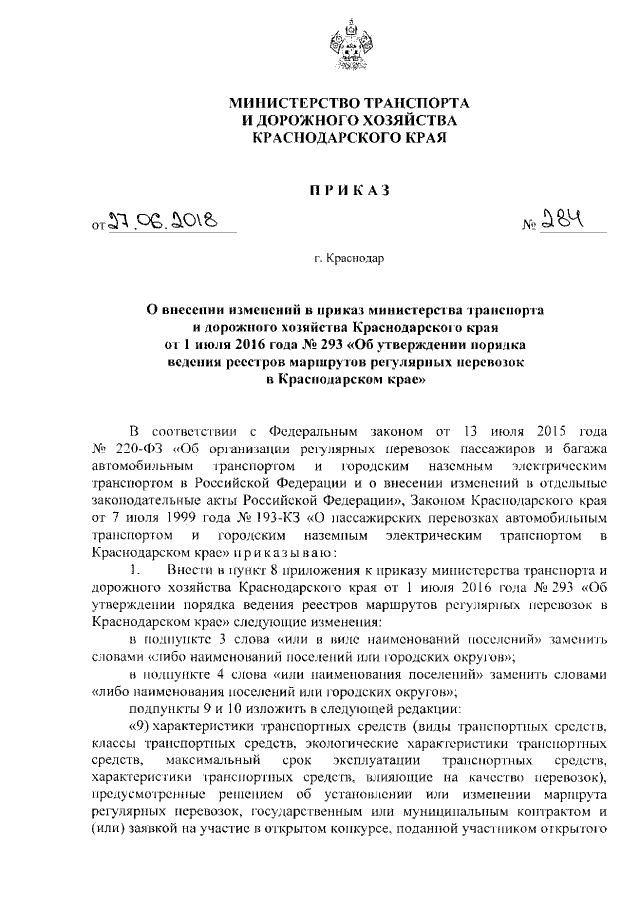 МИНИСТЕРСТВО ТРАНСПОРТА
И ДОРОЖНОГО ХОЗЯЙСТВА
КРАСНОДАРСКОГО КРАЯ

ПРИКАЗ

от 27.06.2018 № 284

г. Краснодар

О внесении изменений в приказ министерства транспорта и дорожного хозяйства Краснодарского края от 1 июля 2016 года № 293 «Об утверждении порядка ведения реестров маршрутов регулярных перевозок в Краснодарском крае»

В соответствии с Федеральным законом от 13 июля 2015 года № 220-ФЗ «Об организации регулярных перевозок пассажиров и багажа автомобильным транспортом и городским наземным электрическим транспортом в Российской Федерации и о внесении изменений в отдельные законодательные акты Российской Федерации», Законом Краснодарского края от 7 июля 1999 года № 193-КЗ «О пассажирских перевозках автомобильным транспортом и городским наземным электрическим транспортом в Краснодарском крае» приказываю:

1. Внести в пункт 8 приложения к приказу министерства транспорта и дорожного хозяйства Краснодарского края от 1 июля 2016 года № 293 «Об утверждении порядка ведения реестров маршрутов регулярных перевозок в Краснодарском крае» следующие изменения:

в подпункте 3 слова «или в виде наименований поселений» заменить словами «либо наименований поселений или городских округов»;

в подпункте 4 слова «или наименования поселений» заменить словами «либо наименования поселений или городских округов»;

подпункты 9 и 10 изложить в следующей редакции:

«9) характеристики транспортных средств (виды транспортных средств, классы транспортных средств, экологические характеристики транспортных средств, максимальный срок эксплуатации транспортных средств, характеристики транспортных средств, влияющие на качество перевозок), предусмотренные решением об установлении или изменении маршрута регулярных перевозок, государственным или муниципальным контрактом и (или) заявкой на участие в открытом конкурсе, поданной участником открытого